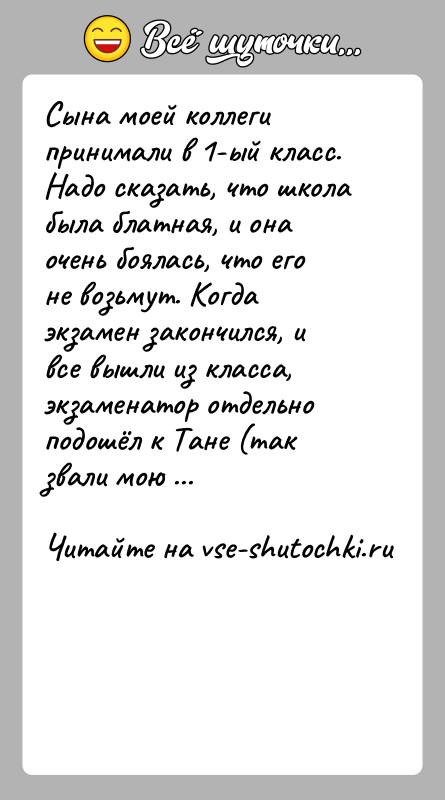 Всё шуточки...

Сына моей коллеги принимали в 1-ый класс. Надо сказать, что школа была блатная, и она очень боялась, что его не возьмут. Когда экзамен закончился, и все вышли из класса, экзаменатор отдельно подошёл к Тане (так звали мою ...

Читайте на vse-shutochki.ru